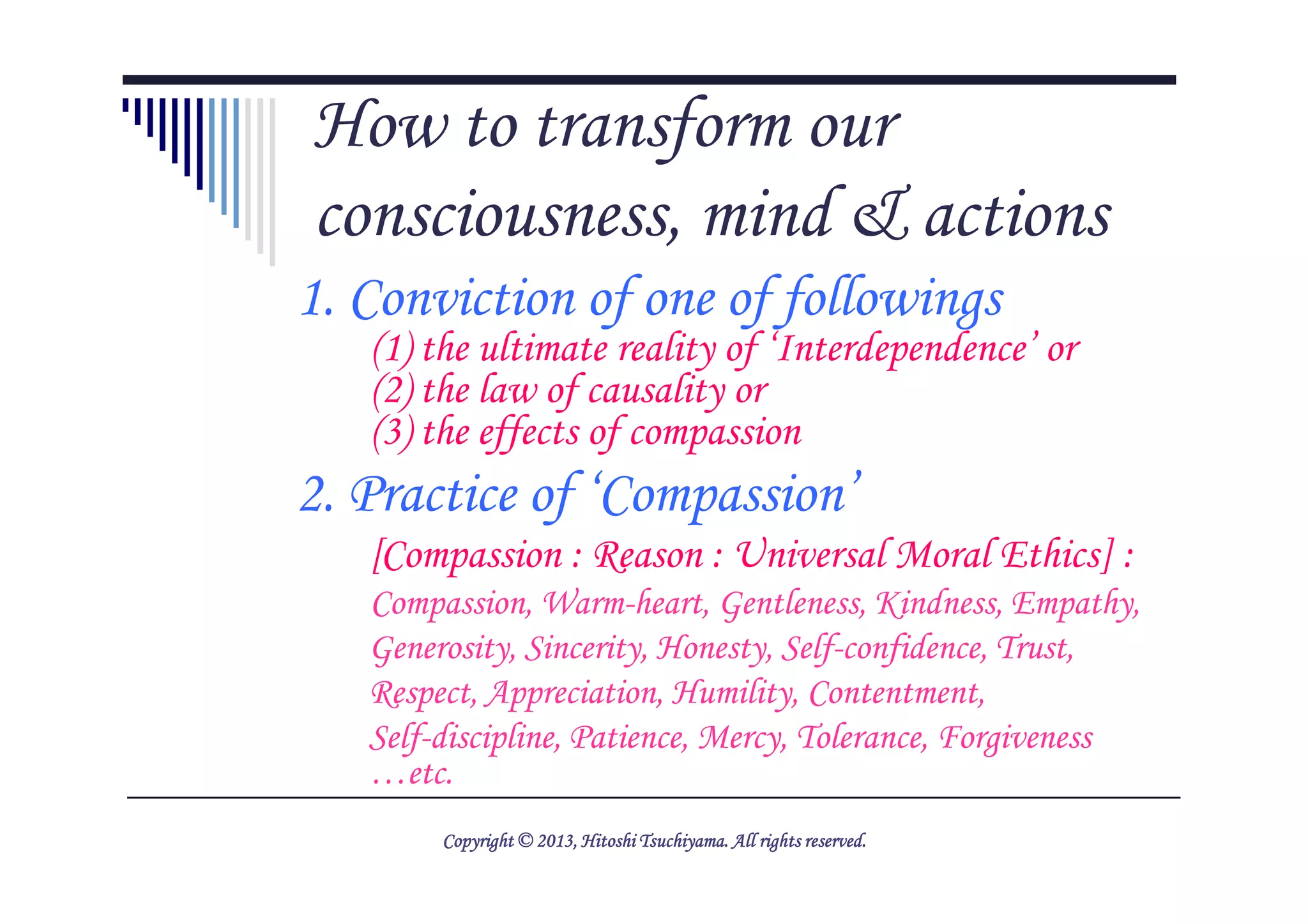 How to transform our consciousness, mind & actions

1. Conviction of one of followings
(1) the ultimate reality of 'Interdependence' or
(2) the law of causality or
(3) the effects of compassion

2. Practice of 'Compassion'
[Compassion : Reason : Universal Moral Ethics] :
Compassion, Warm-heart, Gentleness, Kindness, Empathy, Generosity, Sincerity, Honesty, Self-confidence, Trust, Respect, Appreciation, Humility, Contentment, Self-discipline, Patience, Mercy, Tolerance, Forgiveness …etc.

Copyright © 2013, Hitoshi Tsuchiyama. All rights reserved.